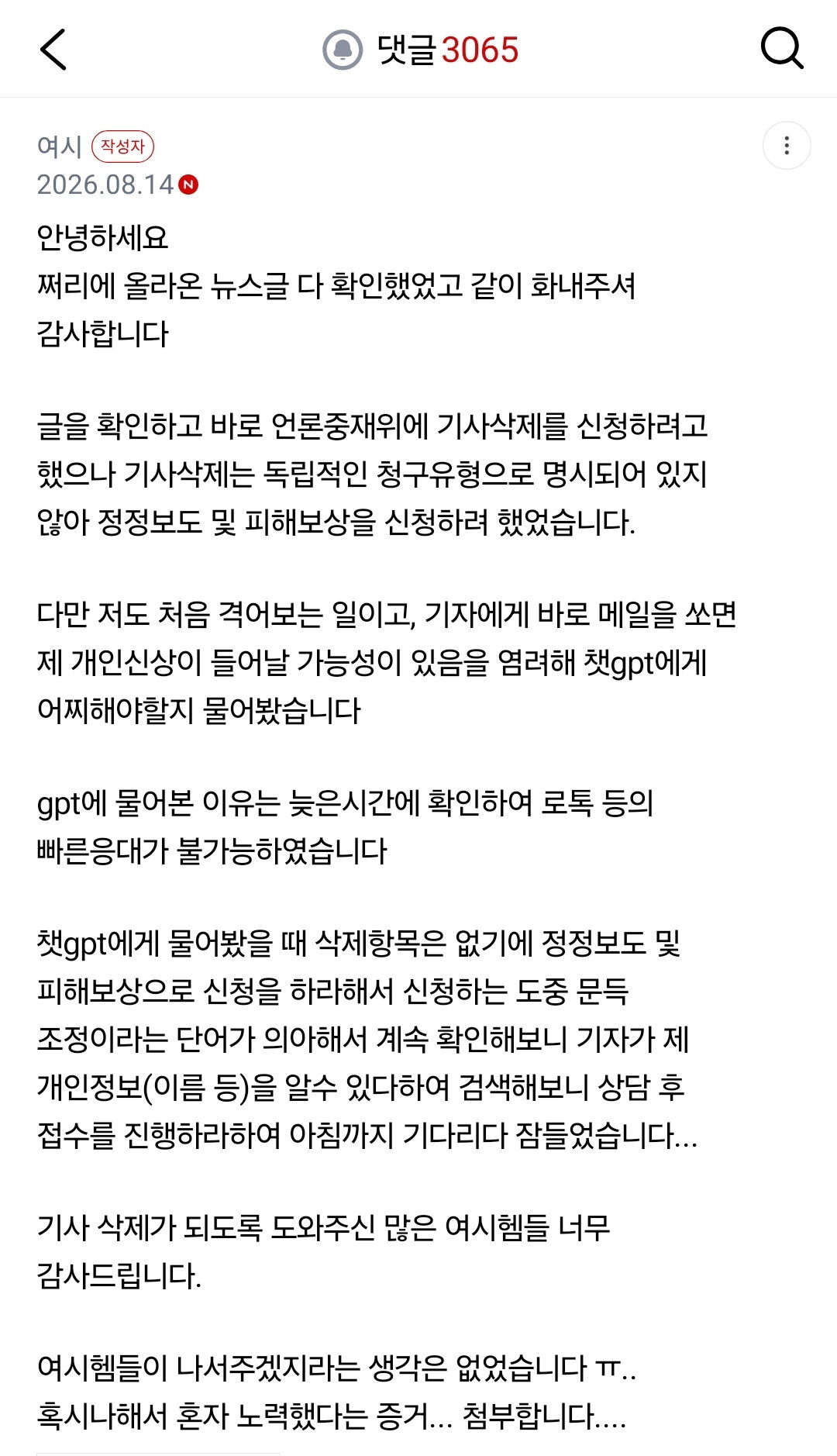 댓글 3065

여시 작성자
2026.08.14 N

안녕하세요
쩌리에 올라온 뉴스글 다 확인했었고 같이 화내주셔 감사합니다

글을 확인하고 바로 언론중재위에 기사삭제를 신청하려고 했으나 기사삭제는 독립적인 청구유형으로 명시되어 있지 않아 정정보도 및 피해보상을 신청하려 했었습니다.

다만 저도 처음 격어보는 일이고, 기자에게 바로 메일을 쏘면 제 개인신상이 들어날 가능성이 있음을 염려해 챗gpt에게 어찌해야할지 물어봤습니다

gpt에 물어본 이유는 늦은시간에 확인하여 로톡 등의 빠른응대가 불가능하였습니다

챗gpt에게 물어봤을 때 삭제항목은 없기에 정정보도 및 피해보상으로 신청을 하라해서 신청하는 도중 문득 조정이라는 단어가 의아해서 계속 확인해보니 기자가 제 개인정보(이름 등)을 알수 있다하여 검색해보니 상담 후 접수를 진행하라하여 아침까지 기다리다 잠들었습니다...

기사 삭제가 되도록 도와주신 많은 여시헴들 너무 감사드립니다.

여시헴들이 나서주겠지라는 생각은 없었습니다 ㅠ..
혹시나해서 혼자 노력했다는 증거... 첨부합니다....